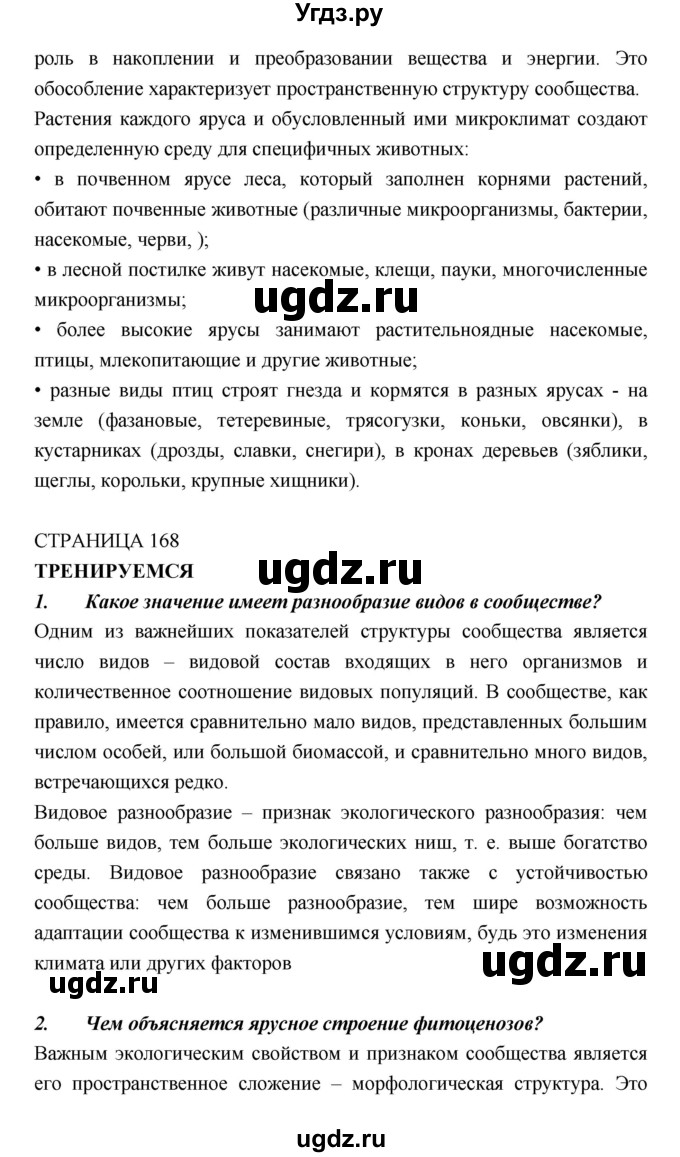 Угдз.ру

роль в накоплении и преобразовании вещества и энергии. Это обособление характеризует пространственную структуру сообщества. Растения каждого яруса и обусловленный ими микроклимат создают определенную среду для специфичных животных:

• в почвенном ярусе леса, который заполнен корнями растений, обитают почвенные животные (различные микроорганизмы, бактерии, насекомые, черви, );

• в лесной постилке живут насекомые, клещи, пауки, многочисленные микроорганизмы;

ugdz.ru

• более высокие ярусы занимают растительноядные насекомые, птицы, млекопитающие и другие животные;

• разные виды птиц строят гнезда и кормятся в разных ярусах - на земле (фазановые, тетеревиные, трясогузки, коньки, овсянки), в кустарниках (дрозды, славки, снегири), в кронах деревьев (зяблики, щеглы, корольки, крупные хищники).

СТРАНИЦА 168

ТРЕНИРУЕМСЯ

ugdz.ru

1. Какое значение имеет разнообразие видов в сообществе?

Одним из важнейших показателей структуры сообщества является число видов – видовой состав входящих в него организмов и количественное соотношение видовых популяций. В сообществе, как правило, имеется сравнительно мало видов, представленных большим числом особей, или большой биомассой, и сравнительно много видов, встречающихся редко.

Видовое разнообразие – признак экологического разнообразия: чем больше видов, тем больше экологических ниш, т. е. выше богатство среды. Видовое разнообразие связано также с устойчивостью сообщества: чем больше разнообразие, тем шире возможность адаптации сообщества к изменившимся условиям, будь это изменения климата или других факторов

ugdz.ru

ugdz.ru

2. Чем объясняется ярусное строение фитоценозов?

Важным экологическим свойством и признаком сообщества является его пространственное сложение – морфологическая структура. Это

ugdz.ru